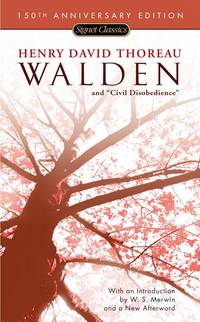 150TH ANNIVERSARY EDITION

Signet Classics

HENRY DAVID THOREAU

WALDEN

and "Civil Disobedience"

With an Introduction by W. S. Merwin and a New Afterword